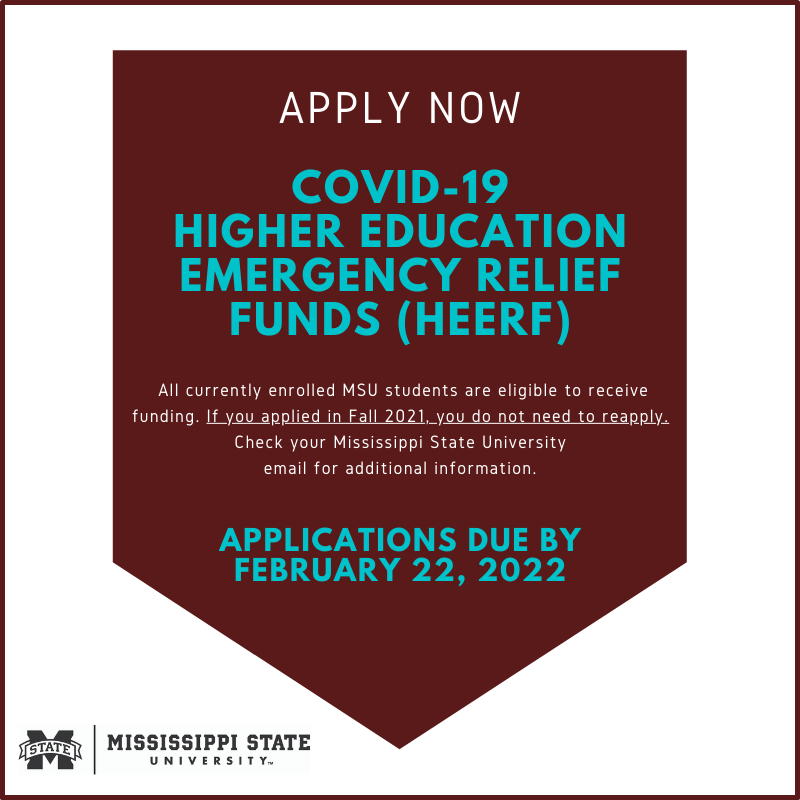 APPLY NOW

COVID-19
HIGHER EDUCATION
EMERGENCY RELIEF
FUNDS (HEERF)

All currently enrolled MSU students are eligible to receive funding. If you applied in Fall 2021, you do not need to reapply. Check your Mississippi State University email for additional information.

APPLICATIONS DUE BY
FEBRUARY 22, 2022

STATE
MISSISSIPPI STATE
UNIVERSITY™